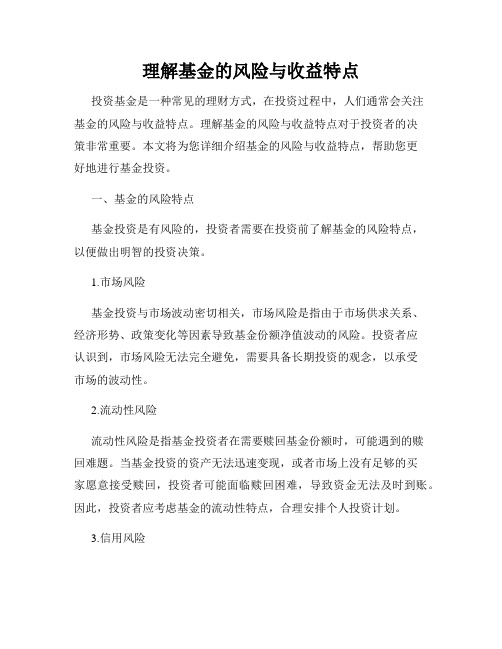 理解基金的风险与收益特点

投资基金是一种常见的理财方式，在投资过程中，人们通常会关注基金的风险与收益特点。理解基金的风险与收益特点对于投资者的决策非常重要。本文将为您详细介绍基金的风险与收益特点，帮助您更好地进行基金投资。

一、基金的风险特点

基金投资是有风险的，投资者需要在投资前了解基金的风险特点，以便做出明智的投资决策。

1.市场风险

基金投资与市场波动密切相关，市场风险是指由于市场供求关系、经济形势、政策变化等因素导致基金份额净值波动的风险。投资者应认识到，市场风险无法完全避免，需要具备长期投资的观念，以承受市场的波动性。

2.流动性风险

流动性风险是指基金投资者在需要赎回基金份额时，可能遇到的赎回难题。当基金投资的资产无法迅速变现，或者市场上没有足够的买家愿意接受赎回，投资者可能面临赎回困难，导致资金无法及时到账。因此，投资者应考虑基金的流动性特点，合理安排个人投资计划。

3.信用风险